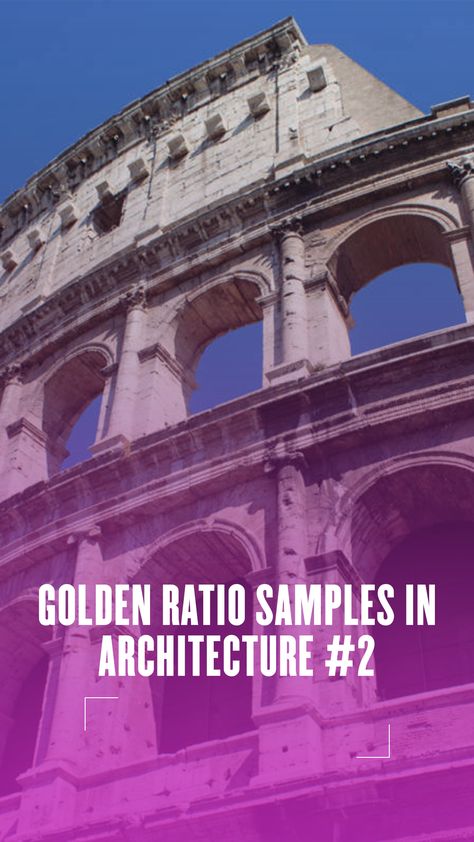 GOLDEN RATIO SAMPLES IN ARCHITECTURE #2